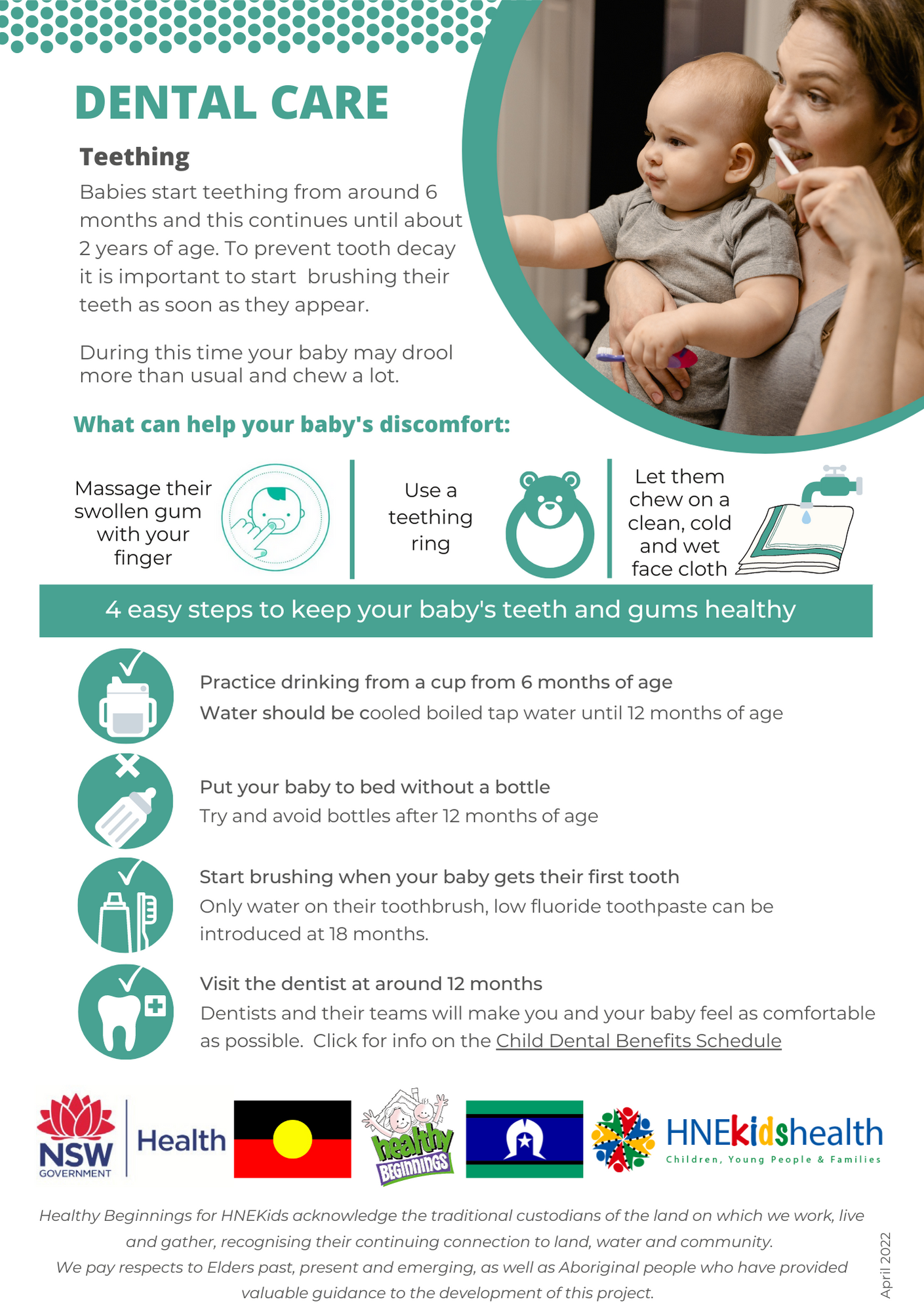 DENTAL CARE

Teething

Babies start teething from around 6 months and this continues until about 2 years of age. To prevent tooth decay it is important to start brushing their teeth as soon as they appear.

During this time your baby may drool more than usual and chew a lot.

What can help your baby's discomfort:

Massage their swollen gum with your finger

Use a teething ring

Let them chew on a clean, cold and wet face cloth

4 easy steps to keep your baby's teeth and gums healthy

Practice drinking from a cup from 6 months of age
Water should be cooled boiled tap water until 12 months of age

Put your baby to bed without a bottle
Try and avoid bottles after 12 months of age

Start brushing when your baby gets their first tooth
Only water on their toothbrush, low fluoride toothpaste can be introduced at 18 months.

Visit the dentist at around 12 months
Dentists and their teams will make you and your baby feel as comfortable as possible. Click for info on the Child Dental Benefits Schedule

NSW GOVERNMENT Health

healthy BEGINNINGS

HNEkidshealth
Children, Young People & Families

Healthy Beginnings for HNEKids acknowledge the traditional custodians of the land on which we work, live and gather, recognising their continuing connection to land, water and community.
We pay respects to Elders past, present and emerging, as well as Aboriginal people who have provided valuable guidance to the development of this project.

April 2022